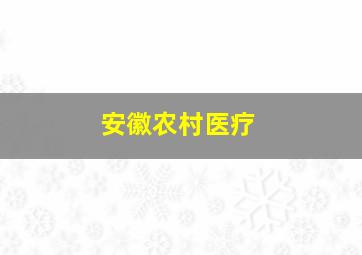 安徽农村医疗